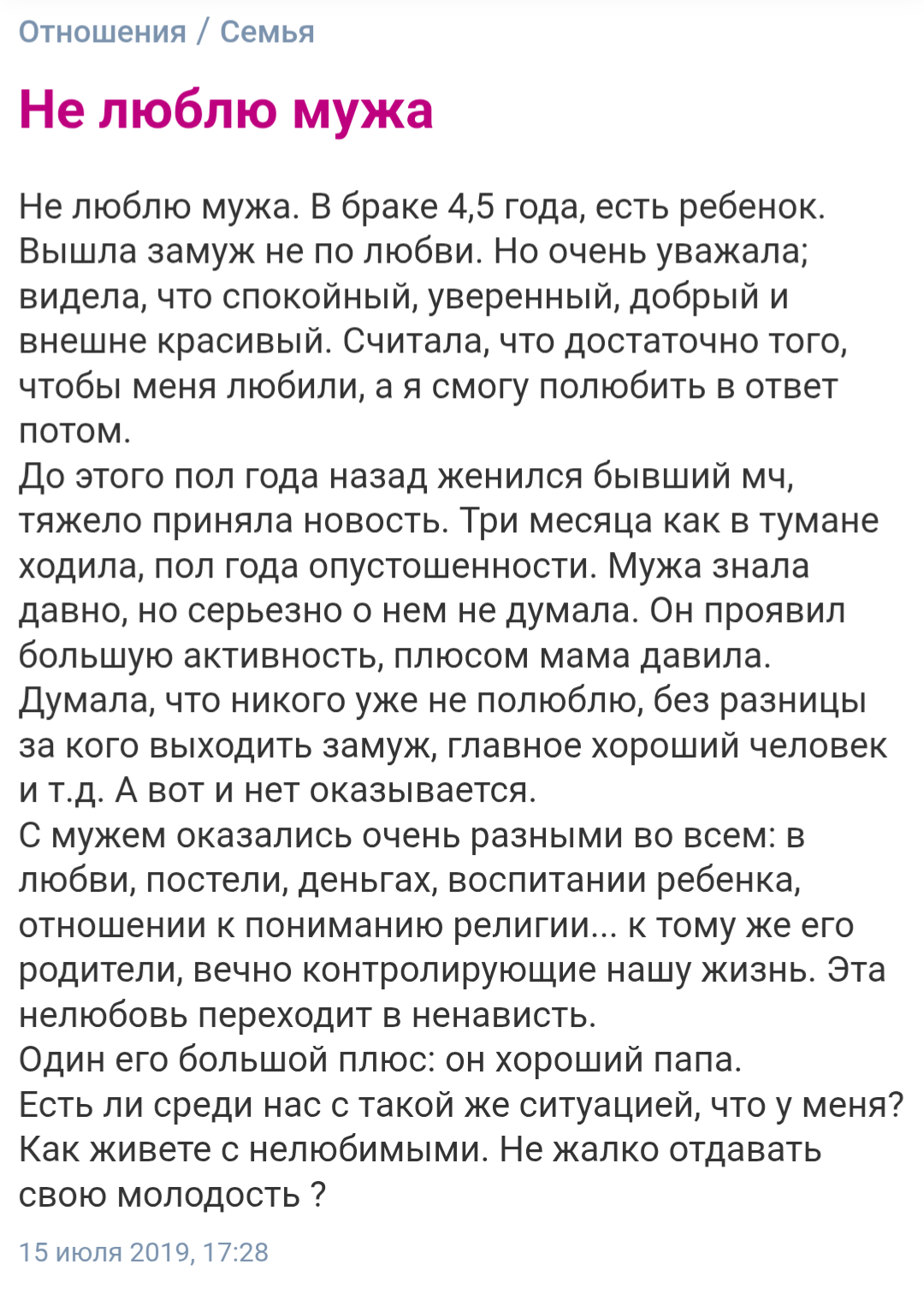 Отношения / Семья

Не люблю мужа

Не люблю мужа. В браке 4,5 года, есть ребенок. Вышла замуж не по любви. Но очень уважала; видела, что спокойный, уверенный, добрый и внешне красивый. Считала, что достаточно того, чтобы меня любили, а я смогу полюбить в ответ потом.
До этого пол года назад женился бывший мч, тяжело приняла новость. Три месяца как в тумане ходила, пол года опустошенности. Мужа знала давно, но серьезно о нем не думала. Он проявил большую активность, плюсом мама давила. Думала, что никого уже не полюблю, без разницы за кого выходить замуж, главное хороший человек и т.д. А вот и нет оказывается.
С мужем оказались очень разными во всем: в любви, постели, деньгах, воспитании ребенка, отношении к пониманию религии... к тому же его родители, вечно контролирующие нашу жизнь. Эта нелюбовь переходит в ненависть.
Один его большой плюс: он хороший папа.
Есть ли среди нас с такой же ситуацией, что у меня? Как живете с нелюбимыми. Не жалко отдавать свою молодость ?

15 июля 2019, 17:28